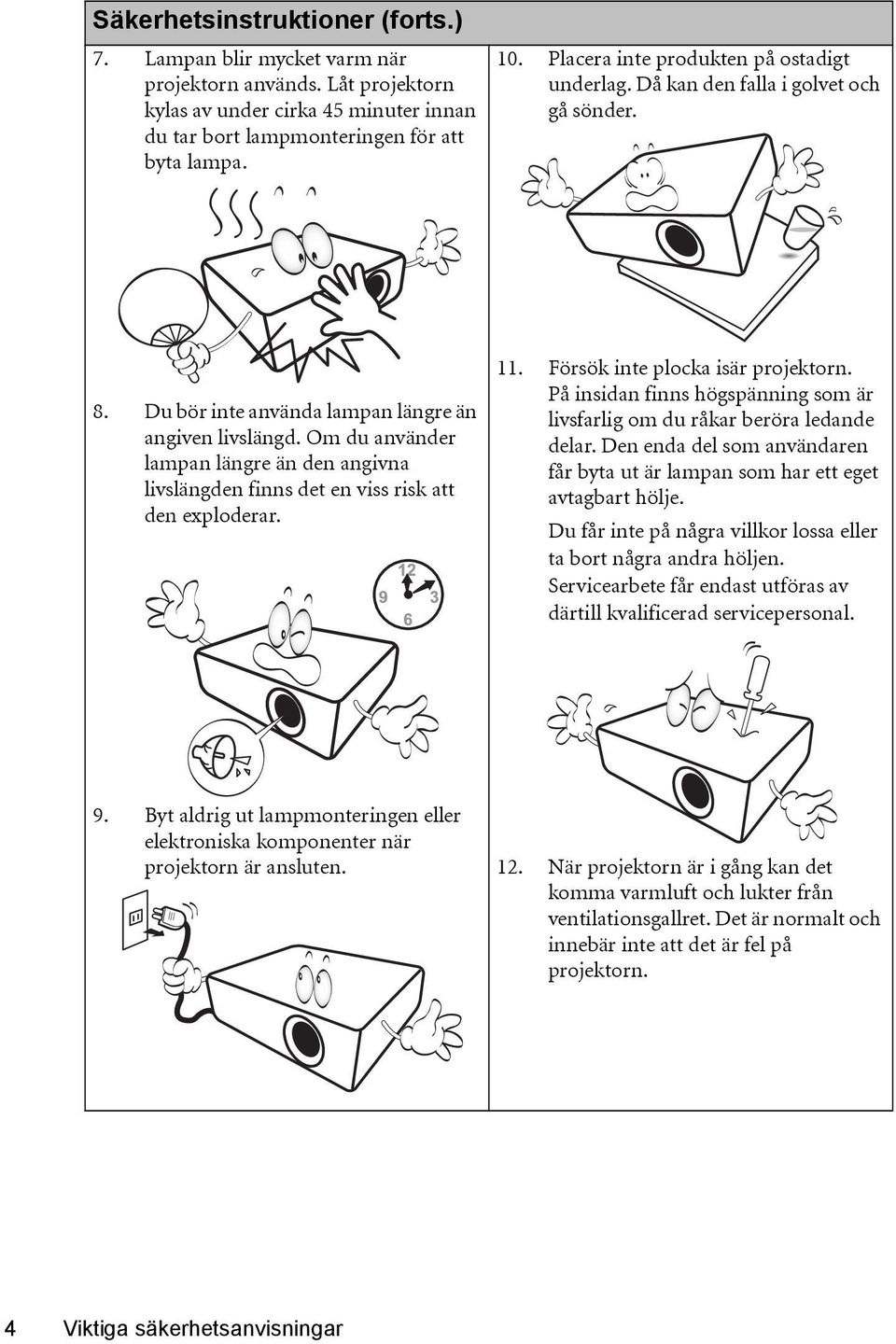 Säkerhetsinstruktioner (forts.)

7. Lampan blir mycket varm när projektorn används. Låt projektorn kylas av under cirka 45 minuter innan du tar bort lampmonteringen för att byta lampa.

8. Du bör inte använda lampan längre än angiven livslängd. Om du använder lampan längre än den angivna livslängden finns det en viss risk att den exploderar.

12
9
3
6

9. Byt aldrig ut lampmonteringen eller elektroniska komponenter när projektorn är ansluten.

10. Placera inte produkten på ostadigt underlag. Då kan den falla i golvet och gå sönder.

11. Försök inte plocka isär projektorn. På insidan finns högspänning som är livsfarlig om du råkar beröra ledande delar. Den enda del som användaren får byta ut är lampan som har ett eget avtagbart hölje.

Du får inte på några villkor lossa eller ta bort några andra höljen. Servicearbete får endast utföras av därtill kvalificerad servicepersonal.

12. När projektorn är i gång kan det komma varmluft och lukter från ventilationsgallret. Det är normalt och innebär inte att det är fel på projektorn.

4 Viktiga säkerhetsanvisningar